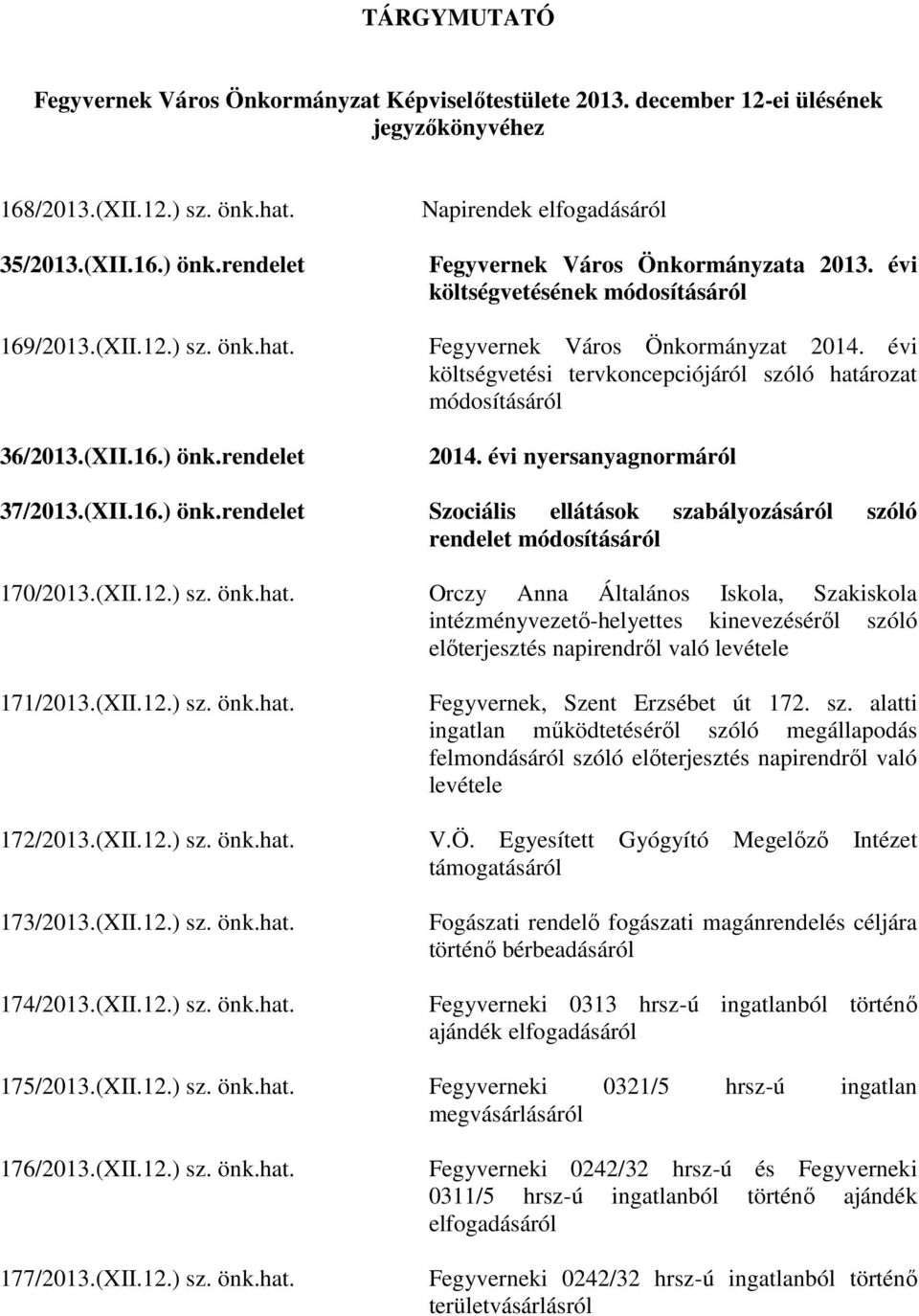 TÁRGYMUTATÓ

Fegyvernek Város Önkormányzat Képviselőtestülete 2013. december 12-ei ülésének jegyzőkönyvéhez

| | |
|---|---|
| 168/2013.(XII.12.) sz. önk.hat. | Napirendek elfogadásáról |
| 35/2013.(XII.16.) önk.rendelet | Fegyvernek Város Önkormányzata 2013. évi költségvetésének módosításáról |
| 169/2013.(XII.12.) sz. önk.hat. | Fegyvernek Város Önkormányzat 2014. évi költségvetési tervkoncepciójáról szóló határozat módosításáról |
| 36/2013.(XII.16.) önk.rendelet | 2014. évi nyersanyagnormáról |
| 37/2013.(XII.16.) önk.rendelet | Szociális ellátások szabályozásáról szóló rendelet módosításáról |
| 170/2013.(XII.12.) sz. önk.hat. | Orczy Anna Általános Iskola, Szakiskola intézményvezető-helyettes kinevezéséről szóló előterjesztés napirendről való levétele |
| 171/2013.(XII.12.) sz. önk.hat. | Fegyvernek, Szent Erzsébet út 172. sz. alatti ingatlan működtetéséről szóló megállapodás felmondásáról szóló előterjesztés napirendről való levétele |
| 172/2013.(XII.12.) sz. önk.hat. | V.Ö. Egyesített Gyógyító Megelőző Intézet támogatásáról |
| 173/2013.(XII.12.) sz. önk.hat. | Fogászati rendelő fogászati magánrendelés céljára történő bérbeadásáról |
| 174/2013.(XII.12.) sz. önk.hat. | Fegyverneki 0313 hrsz-ú ingatlanból történő ajándék elfogadásáról |
| 175/2013.(XII.12.) sz. önk.hat. | Fegyverneki 0321/5 hrsz-ú ingatlan megvásárlásáról |
| 176/2013.(XII.12.) sz. önk.hat. | Fegyverneki 0242/32 hrsz-ú és Fegyverneki 0311/5 hrsz-ú ingatlanból történő ajándék elfogadásáról |
| 177/2013.(XII.12.) sz. önk.hat. | Fegyverneki 0242/32 hrsz-ú ingatlanból történő területvásárlásról |